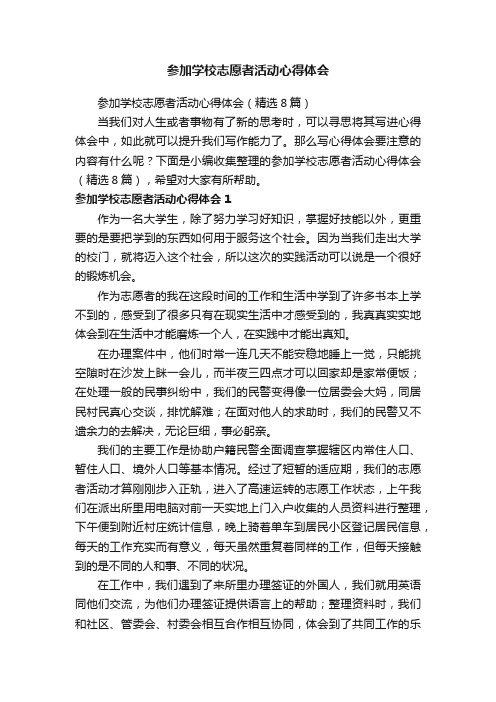 参加学校志愿者活动心得体会

参加学校志愿者活动心得体会（精选8篇）

当我们对人生或者事物有了新的思考时，可以寻思将其写进心得体会中，如此就可以提升我们写作能力了。那么写心得体会要注意的内容有什么呢？下面是小编收集整理的参加学校志愿者活动心得体会（精选8篇），希望对大家有所帮助。

参加学校志愿者活动心得体会 1

作为一名大学生，除了努力学习好知识，掌握好技能以外，更重要的是要把学到的东西如何用于服务这个社会。因为当我们走出大学的校门，就将迈入这个社会，所以这次的实践活动可以说是一个很好的锻炼机会。

作为志愿者的我在这段时间的工作和生活中学到了许多书本上学不到的，感受到了很多只有在现实生活中才感受到的，我真真实实地体会到在生活中才能磨炼一个人，在实践中才能出真知。

在办理案件中，他们时常一连几天不能安稳地睡上一觉，只能挑空隙时在沙发上眯一会儿，而半夜三四点才可以回家却是家常便饭；在处理一般的民事纠纷中，我们的民警变得像一位居委会大妈，同居民村民真心交谈，排忧解难；在面对他人的求助时，我们的民警又不遗余力的去解决，无论巨细，事必躬亲。

我们的主要工作是协助户籍民警全面调查掌握辖区内常住人口、暂住人口、境外人口等基本情况。经过了短暂的适应期，我们的志愿者活动才算刚刚步入正轨，进入了高速运转的志愿工作状态，上午我们在派出所里用电脑对前一天实地上门入户收集的人员资料进行整理，下午便到附近村庄统计信息，晚上骑着单车到居民小区登记居民信息，每天的工作充实而有意义，每天虽然重复着同样的工作，但每天接触到的是不同的人和事、不同的状况。

在工作中，我们遇到了来所里办理签证的外国人，我们就用英语同他们交流，为他们办理签证提供语言上的帮助；整理资料时，我们和社区、管委会、村委会相互合作相互协同，体会到了共同工作的乐